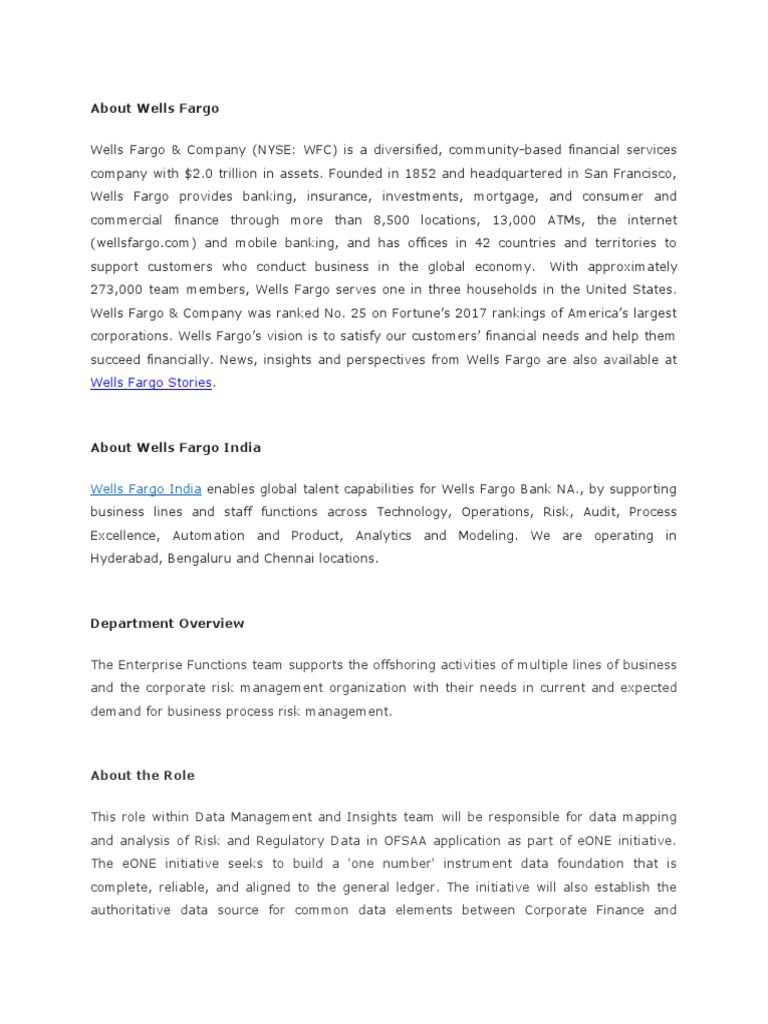 About Wells Fargo

Wells Fargo & Company (NYSE: WFC) is a diversified, community-based financial services company with $2.0 trillion in assets. Founded in 1852 and headquartered in San Francisco, Wells Fargo provides banking, insurance, investments, mortgage, and consumer and commercial finance through more than 8,500 locations, 13,000 ATMs, the internet (wellsfargo.com) and mobile banking, and has offices in 42 countries and territories to support customers who conduct business in the global economy. With approximately 273,000 team members, Wells Fargo serves one in three households in the United States. Wells Fargo & Company was ranked No. 25 on Fortune's 2017 rankings of America's largest corporations. Wells Fargo's vision is to satisfy our customers' financial needs and help them succeed financially. News, insights and perspectives from Wells Fargo are also available at Wells Fargo Stories.

About Wells Fargo India

Wells Fargo India enables global talent capabilities for Wells Fargo Bank NA., by supporting business lines and staff functions across Technology, Operations, Risk, Audit, Process Excellence, Automation and Product, Analytics and Modeling. We are operating in Hyderabad, Bengaluru and Chennai locations.

Department Overview

The Enterprise Functions team supports the offshoring activities of multiple lines of business and the corporate risk management organization with their needs in current and expected demand for business process risk management.

About the Role

This role within Data Management and Insights team will be responsible for data mapping and analysis of Risk and Regulatory Data in OFSAA application as part of eONE initiative. The eONE initiative seeks to build a 'one number' instrument data foundation that is complete, reliable, and aligned to the general ledger. The initiative will also establish the authoritative data source for common data elements between Corporate Finance and